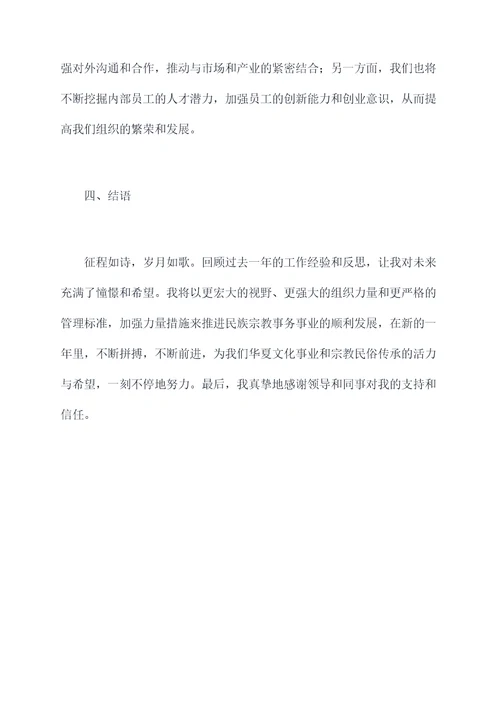 强对外沟通和合作，推动与市场和产业的紧密结合；另一方面，我们也将不断挖掘内部员工的人才潜力，加强员工的创新能力和创业意识，从而提高我们组织的繁荣和发展。

四、结语

征程如诗，岁月如歌。回顾过去一年的工作经验和反思，让我对未来充满了憧憬和希望。我将以更宏大的视野、更强大的组织力量和更严格的管理标准，加强力量措施来推进民族宗教事务事业的顺利发展，在新的一年里，不断拼搏，不断前进，为我们华夏文化事业和宗教民俗传承的活力与希望，一刻不停地努力。最后，我真挚地感谢领导和同事对我的支持和信任。